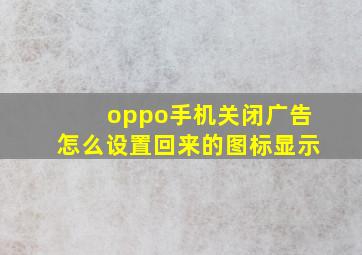 oppo手机关闭广告
怎么设置回来的图标显示